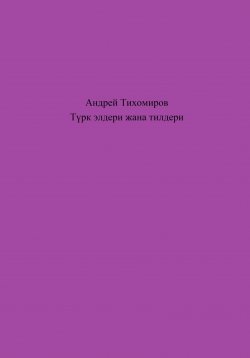 Андрей Тихомиров
Түрк элдери жана тилдери